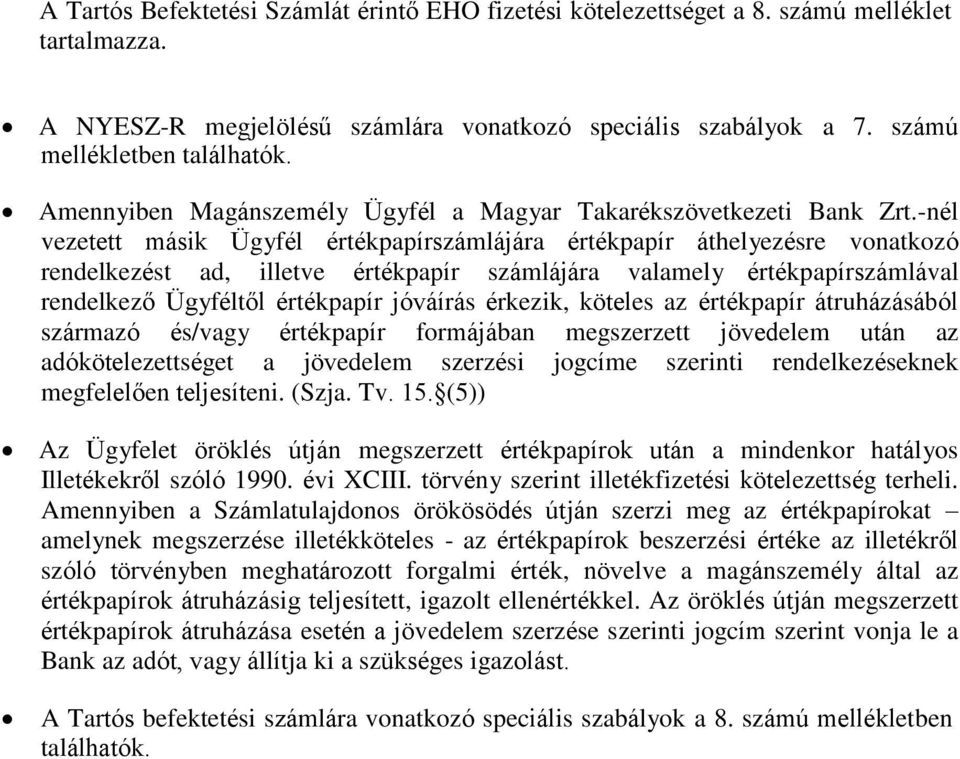 A Tartós Befektetési Számlát érintő EHO fizetési kötelezettséget a 8. számú melléklet tartalmazza.

• A NYESZ-R megjelölésű számlára vonatkozó speciális szabályok a 7. számú mellékletben találhatók.

• Amennyiben Magánszemély Ügyfél a Magyar Takarékszövetkezeti Bank Zrt.-nél vezetett másik Ügyfél értékpapírszámlájára értékpapír áthelyezésre vonatkozó rendelkezést ad, illetve értékpapír számlájára valamely értékpapírszámlával rendelkező Ügyféltől értékpapír jóváírás érkezik, köteles az értékpapír átruházásából származó és/vagy értékpapír formájában megszerzett jövedelem után az adókötelezettséget a jövedelem szerzési jogcíme szerinti rendelkezéseknek megfelelően teljesíteni. (Szja. Tv. 15.§(5))

• Az Ügyfelet öröklés útján megszerzett értékpapírok után a mindenkor hatályos Illetékekről szóló 1990. évi XCIII. törvény szerint illetékfizetési kötelezettség terheli. Amennyiben a Számlatulajdonos örökösödés útján szerzi meg az értékpapírokat – amelynek megszerzése illetékköteles - az értékpapírok beszerzési értéke az illetékről szóló törvényben meghatározott forgalmi érték, növelve a magánszemély által az értékpapírok átruházásig teljesített, igazolt ellenértékkel. Az öröklés útján megszerzett értékpapírok átruházása esetén a jövedelem szerzése szerinti jogcím szerint vonja le a Bank az adót, vagy állítja ki a szükséges igazolást.

• A Tartós befektetési számlára vonatkozó speciális szabályok a 8. számú mellékletben találhatók.